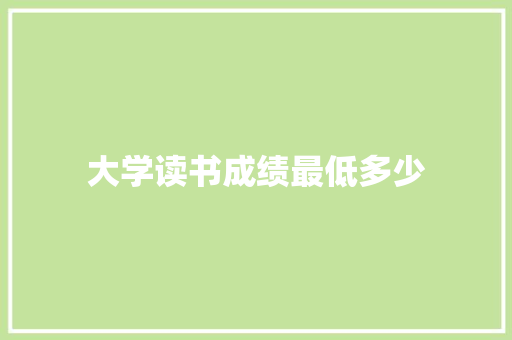 大学读书成绩最低多少